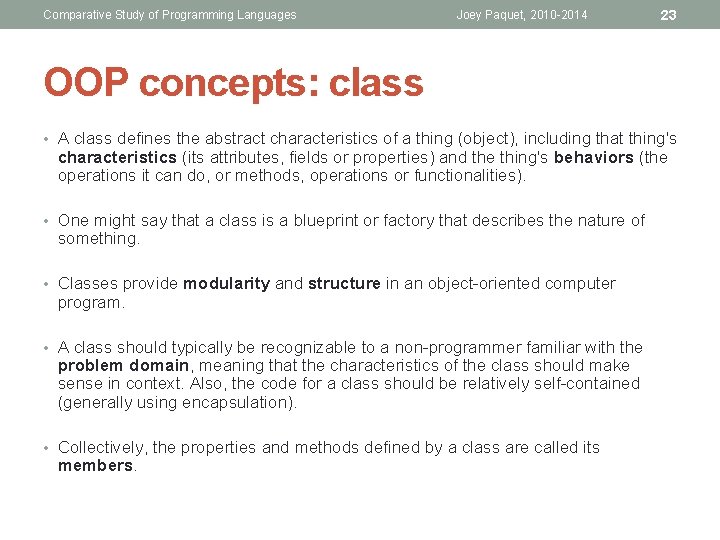 Comparative Study of Programming Languages Joey Paquet, 2010-2014 23

OOP concepts: class

• A class defines the abstract characteristics of a thing (object), including that thing's characteristics (its attributes, fields or properties) and the thing's behaviors (the operations it can do, or methods, operations or functionalities).

• One might say that a class is a blueprint or factory that describes the nature of something.

• Classes provide modularity and structure in an object-oriented computer program.

• A class should typically be recognizable to a non-programmer familiar with the problem domain, meaning that the characteristics of the class should make sense in context. Also, the code for a class should be relatively self-contained (generally using encapsulation).

• Collectively, the properties and methods defined by a class are called its members.